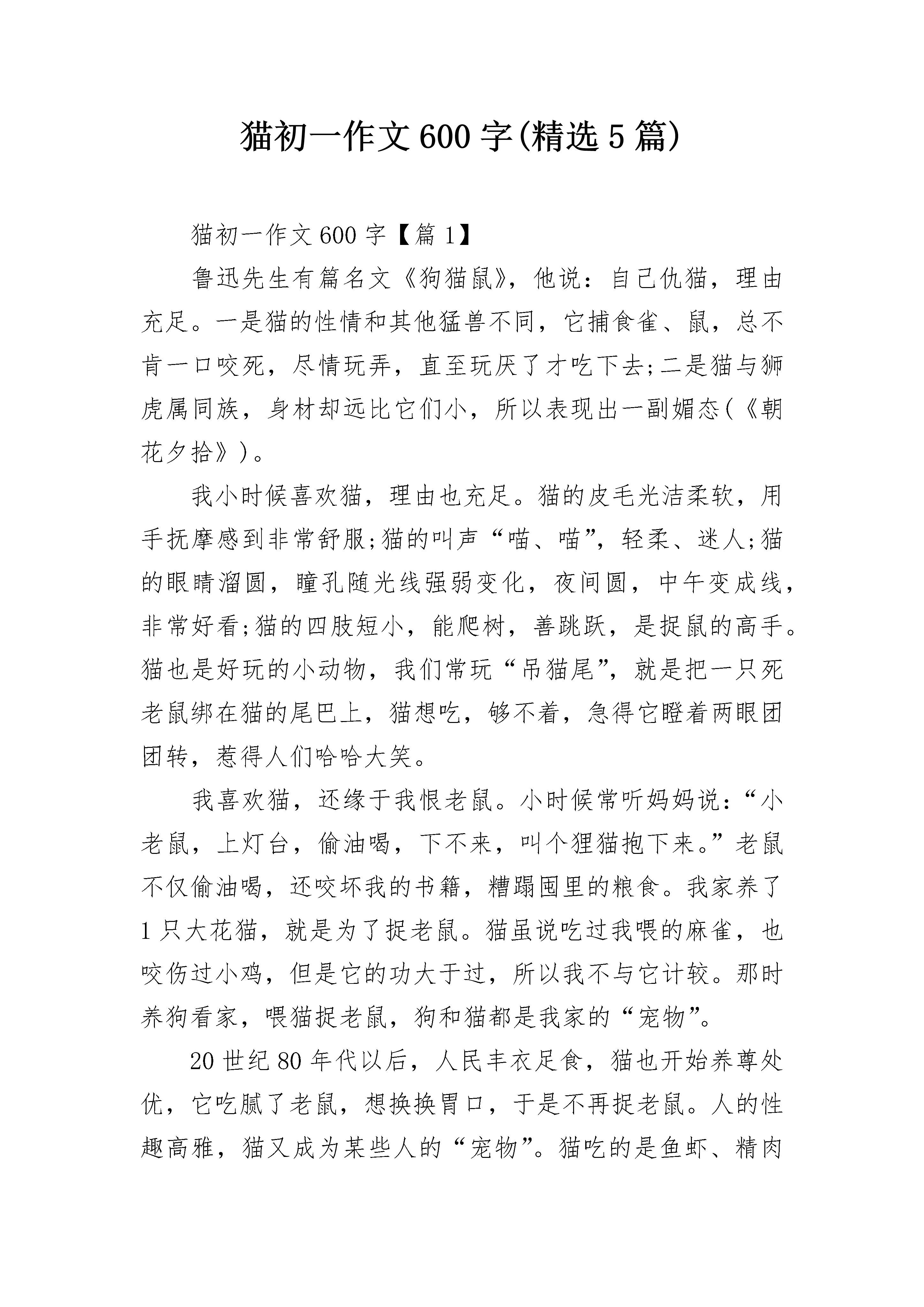 猫初一作文600字(精选5篇)

猫初一作文600字【篇1】

鲁迅先生有篇名文《狗猫鼠》，他说：自己仇猫，理由充足。一是猫的性情和其他猛兽不同，它捕食雀、鼠，总不肯一口咬死，尽情玩弄，直至玩厌了才吃下去;二是猫与狮虎属同族，身材却远比它们小，所以表现出一副媚态(《朝花夕拾》)。

我小时候喜欢猫，理由也充足。猫的皮毛光洁柔软，用手抚摩感到非常舒服;猫的叫声“喵、喵”，轻柔、迷人;猫的眼睛溜圆，瞳孔随光线强弱变化，夜间圆，中午变成线，非常好看;猫的四肢短小，能爬树，善跳跃，是捉鼠的高手。猫也是好玩的小动物，我们常玩“吊猫尾”，就是把一只死老鼠绑在猫的尾巴上，猫想吃，够不着，急得它瞪着两眼团团转，惹得人们哈哈大笑。

我喜欢猫，还缘于我恨老鼠。小时候常听妈妈说：“小老鼠，上灯台，偷油喝，下不来，叫个狸猫抱下来。”老鼠不仅偷油喝，还咬坏我的书籍，糟蹋囤里的粮食。我家养了1只大花猫，就是为了捉老鼠。猫虽说吃过我喂的麻雀，也咬伤过小鸡，但是它的功大于过，所以我不与它计较。那时养狗看家，喂猫捉老鼠，狗和猫都是我家的“宠物”。

20世纪80年代以后，人民丰衣足食，猫也开始养尊处优，它吃腻了老鼠，想换换胃口，于是不再捉老鼠。人的性趣高雅，猫又成为某些人的“宠物”。猫吃的是鱼虾、精肉